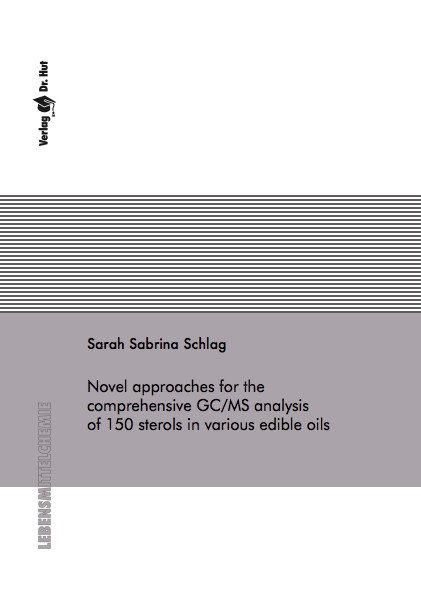 Verlag Dr. Hut

Sarah Sabrina Schlag

Novel approaches for the comprehensive GC/MS analysis of 150 sterols in various edible oils

LEBENSMITTELCHEMIE